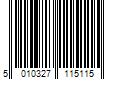 5 010327 115115